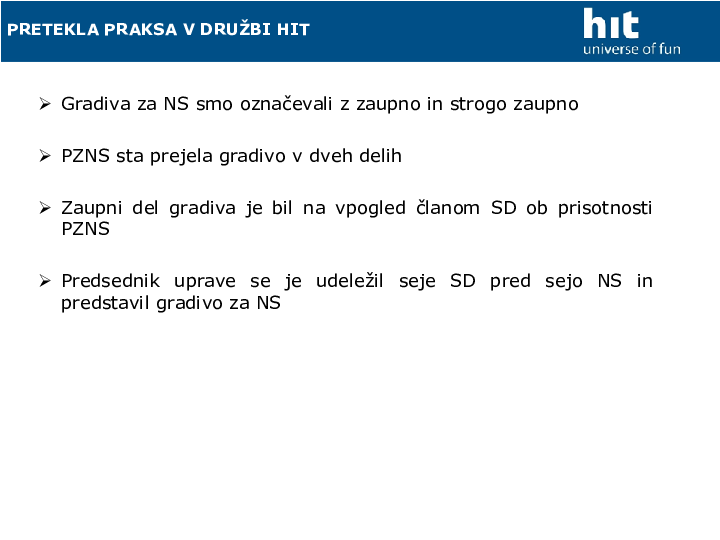 PRETEKLA PRAKSA V DRUŽBI HIT

hit
universe of fun

➢ Gradiva za NS smo označevali z zaupno in strogo zaupno

➢ PZNS sta prejela gradivo v dveh delih

➢ Zaupni del gradiva je bil na vpogled članom SD ob prisotnosti PZNS

➢ Predsednik uprave se je udeležil seje SD pred sejo NS in predstavil gradivo za NS